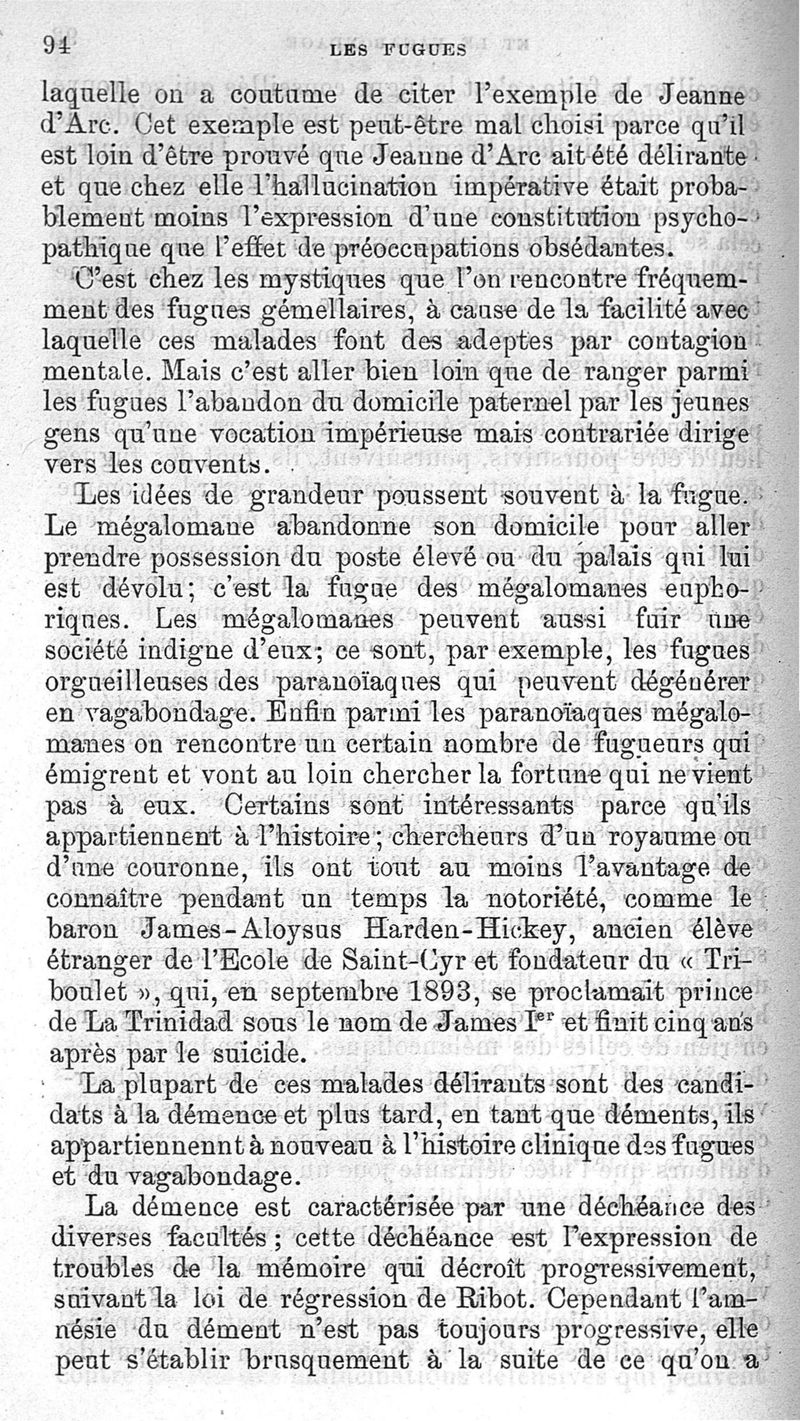 94 LES FUGUES

laquelle on a coutume de citer l'exemple de Jeanne d'Arc. Cet exemple est peut-être mal choisi parce qu'il est loin d'être prouvé que Jeanne d'Arc ait été délirante et que chez elle l'hallucination impérative était probablement moins l'expression d'une constitution psychopathique que l'effet de préoccupations obsédantes.

C'est chez les mystiques que l'on rencontre fréquemment des fugues gémellaires, à cause de la facilité avec laquelle ces malades font des adeptes par contagion mentale. Mais c'est aller bien loin que de ranger parmi les fugues l'abandon du domicile paternel par les jeunes gens qu'une vocation impérieuse mais contrariée dirige vers les couvents.

Les idées de grandeur poussent souvent à la fugue. Le mégalomane abandonne son domicile pour aller prendre possession du poste élevé ou du palais qui lui est dévolu; c'est la fugue des mégalomanes euphoriques. Les mégalomanes peuvent aussi fuir une société indigne d'eux; ce sont, par exemple, les fugues orgueilleuses des paranoïaques qui peuvent dégénérer en vagabondage. Enfin parmi les paranoïaques mégalomanes on rencontre un certain nombre de fugueurs qui émigrent et vont au loin chercher la fortune qui ne vient pas à eux. Certains sont intéressants parce qu'ils appartiennent à l'histoire; chercheurs d'un royaume ou d'une couronne, ils ont tout au moins l'avantage de connaître pendant un temps la notoriété, comme le baron James-Aloysus Harden-Hickey, ancien élève étranger de l'Ecole de Saint-Cyr et fondateur du « Triboulet », qui, en septembre 1893, se proclamait prince de La Trinidad sous le nom de James Iᵉʳ et finit cinq ans après par le suicide.

La plupart de ces malades délirants sont des candidats à la démence et plus tard, en tant que déments, ils appartiennennt à nouveau à l'histoire clinique des fugues et du vagabondage.

La démence est caractérisée par une déchéance des diverses facultés; cette déchéance est l'expression de troubles de la mémoire qui décroît progressivement, suivant la loi de régression de Ribot. Cependant l'amnésie du dément n'est pas toujours progressive, elle peut s'établir brusquement à la suite de ce qu'on a